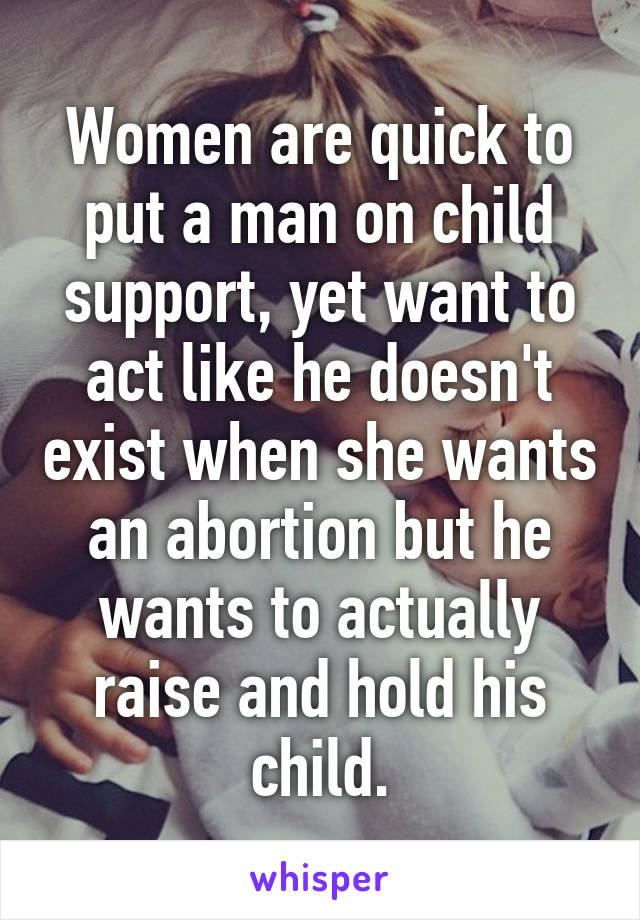 Women are quick to put a man on child support, yet want to act like he doesn't exist when she wants an abortion but he wants to actually raise and hold his child.

whisper